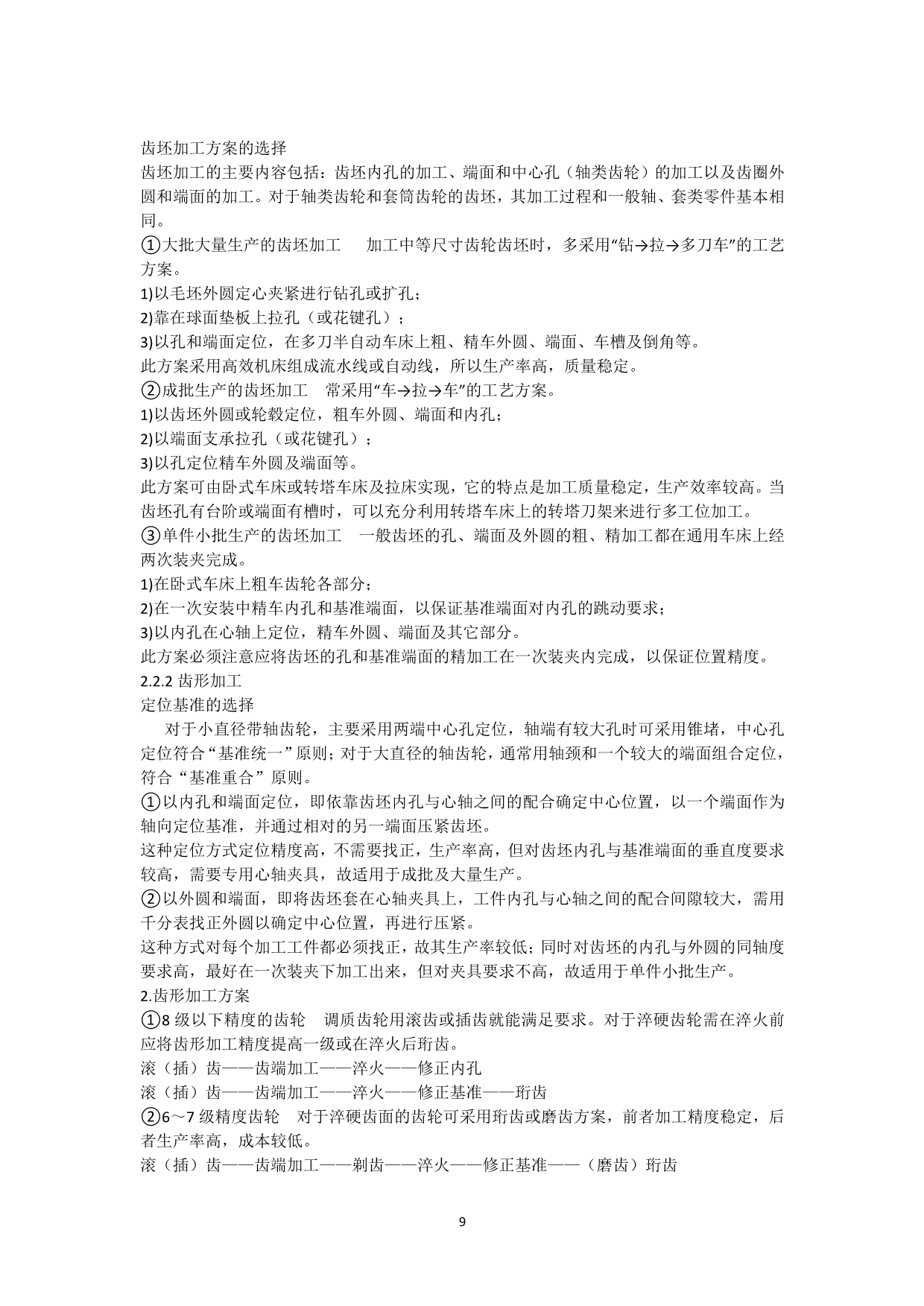 齿坯加工方案的选择
齿坯加工的主要内容包括：齿坯内孔的加工、端面和中心孔（轴类齿轮）的加工以及齿圈外圆和端面的加工。对于轴类齿轮和套筒齿轮的齿坯，其加工过程和一般轴、套类零件基本相同。
①大批大量生产的齿坯加工　　加工中等尺寸齿轮齿坯时，多采用“钻→拉→多刀车”的工艺方案。
1)以毛坯外圆定心夹紧进行钻孔或扩孔；
2)靠在球面垫板上拉孔（或花键孔）；
3)以孔和端面定位，在多刀半自动车床上粗、精车外圆、端面、车槽及倒角等。
此方案采用高效机床组成流水线或自动线，所以生产率高，质量稳定。
②成批生产的齿坯加工　常采用“车→拉→车”的工艺方案。
1)以齿坯外圆或轮毂定位，粗车外圆、端面和内孔；
2)以端面支承拉孔（或花键孔）；
3)以孔定位精车外圆及端面等。
此方案可由卧式车床或转塔车床及拉床实现，它的特点是加工质量稳定，生产效率较高。当齿坯孔有台阶或端面有槽时，可以充分利用转塔车床上的转塔刀架来进行多工位加工。
③单件小批生产的齿坯加工　一般齿坯的孔、端面及外圆的粗、精加工都在通用车床上经两次装夹完成。
1)在卧式车床上粗车齿轮各部分；
2)在一次安装中精车内孔和基准端面，以保证基准端面对内孔的跳动要求；
3)以内孔在心轴上定位，精车外圆、端面及其它部分。
此方案必须注意应将齿坯的孔和基准端面的精加工在一次装夹内完成，以保证位置精度。
2.2.2 齿形加工
定位基准的选择
对于小直径带轴齿轮，主要采用两端中心孔定位，轴端有较大孔时可采用锥堵，中心孔定位符合“基准统一”原则；对于大直径的轴齿轮，通常用轴颈和一个较大的端面组合定位，符合“基准重合”原则。
①以内孔和端面定位，即依靠齿坯内孔与心轴之间的配合确定中心位置，以一个端面作为轴向定位基准，并通过相对的另一端面压紧齿坯。
这种定位方式定位精度高，不需要找正，生产率高，但对齿坯内孔与基准端面的垂直度要求较高，需要专用心轴夹具，故适用于成批及大量生产。
②以外圆和端面，即将齿坯套在心轴夹具上，工件内孔与心轴之间的配合间隙较大，需用千分表找正外圆以确定中心位置，再进行压紧。
这种方式对每个加工工件都必须找正，故其生产率较低；同时对齿坯的内孔与外圆的同轴度要求高，最好在一次装夹下加工出来，但对夹具要求不高，故适用于单件小批生产。
2.齿形加工方案
①8 级以下精度的齿轮　调质齿轮用滚齿或插齿就能满足要求。对于淬硬齿轮需在淬火前应将齿形加工精度提高一级或在淬火后珩齿。
滚（插）齿——齿端加工——淬火——修正内孔
滚（插）齿——齿端加工——淬火——修正基准——珩齿
②6～7 级精度齿轮　对于淬硬齿面的齿轮可采用珩齿或磨齿方案，前者加工精度稳定，后者生产率高，成本较低。
滚（插）齿——齿端加工——剃齿——淬火——修正基准——（磨齿）珩齿

9